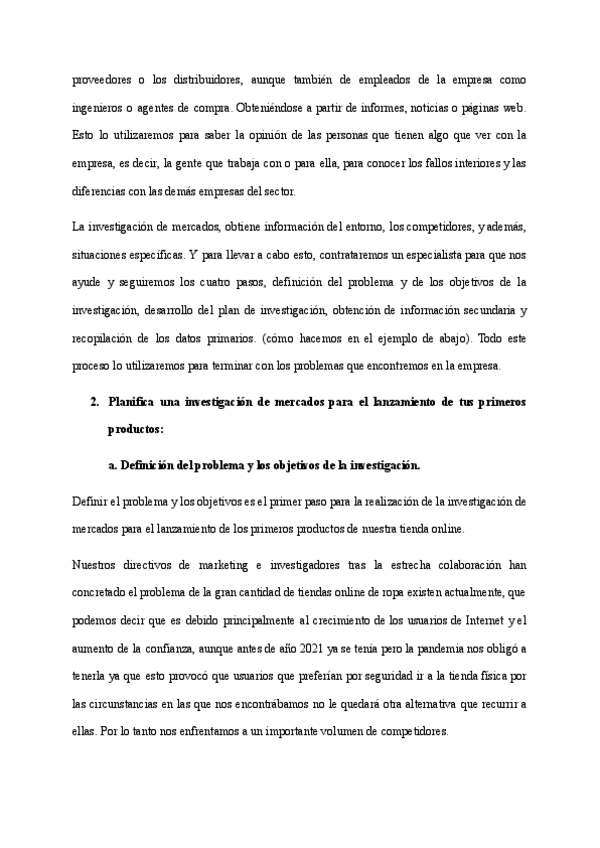 proveedores o los distribuidores, aunque también de empleados de la empresa como ingenieros o agentes de compra. Obteniéndose a partir de informes, noticias o páginas web. Esto lo utilizaremos para saber la opinión de las personas que tienen algo que ver con la empresa, es decir, la gente que trabaja con o para ella, para conocer los fallos interiores y las diferencias con las demás empresas del sector.

La investigación de mercados, obtiene información del entorno, los competidores, y además, situaciones específicas. Y para llevar a cabo esto, contrataremos un especialista para que nos ayude y seguiremos los cuatro pasos, definición del problema y de los objetivos de la investigación, desarrollo del plan de investigación, obtención de información secundaria y recopilación de los datos primarios. (cómo hacemos en el ejemplo de abajo). Todo este proceso lo utilizaremos para terminar con los problemas que encontremos en la empresa.

2. Planifica una investigación de mercados para el lanzamiento de tus primeros productos:

a. Definición del problema y los objetivos de la investigación.

Definir el problema y los objetivos es el primer paso para la realización de la investigación de mercados para el lanzamiento de los primeros productos de nuestra tienda online.

Nuestros directivos de marketing e investigadores tras la estrecha colaboración han concretado el problema de la gran cantidad de tiendas online de ropa existen actualmente, que podemos decir que es debido principalmente al crecimiento de los usuarios de Internet y el aumento de la confianza, aunque antes de año 2021 ya se tenía pero la pandemia nos obligó a tenerla ya que esto provocó que usuarios que preferían por seguridad ir a la tienda física por las circunstancias en las que nos encontrábamos no le quedará otra alternativa que recurrir a ellas. Por lo tanto nos enfrentamos a un importante volumen de competidores.